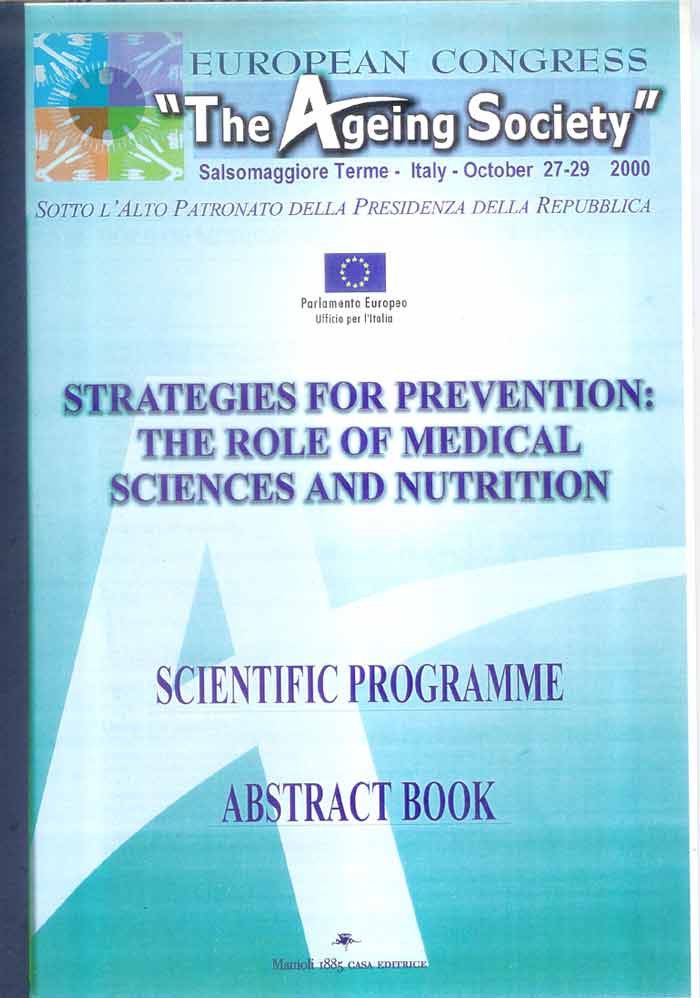 EUROPEAN CONGRESS
"The Ageing Society"
Salsomaggiore Terme - Italy - October 27-29 2000

SOTTO L'ALTO PATRONATO DELLA PRESIDENZA DELLA REPUBBLICA

Parlamento Europeo
Ufficio per l'Italia

STRATEGIES FOR PREVENTION: THE ROLE OF MEDICAL SCIENCES AND NUTRITION

SCIENTIFIC PROGRAMME

ABSTRACT BOOK

Mattioli 1885 CASA EDITRICE